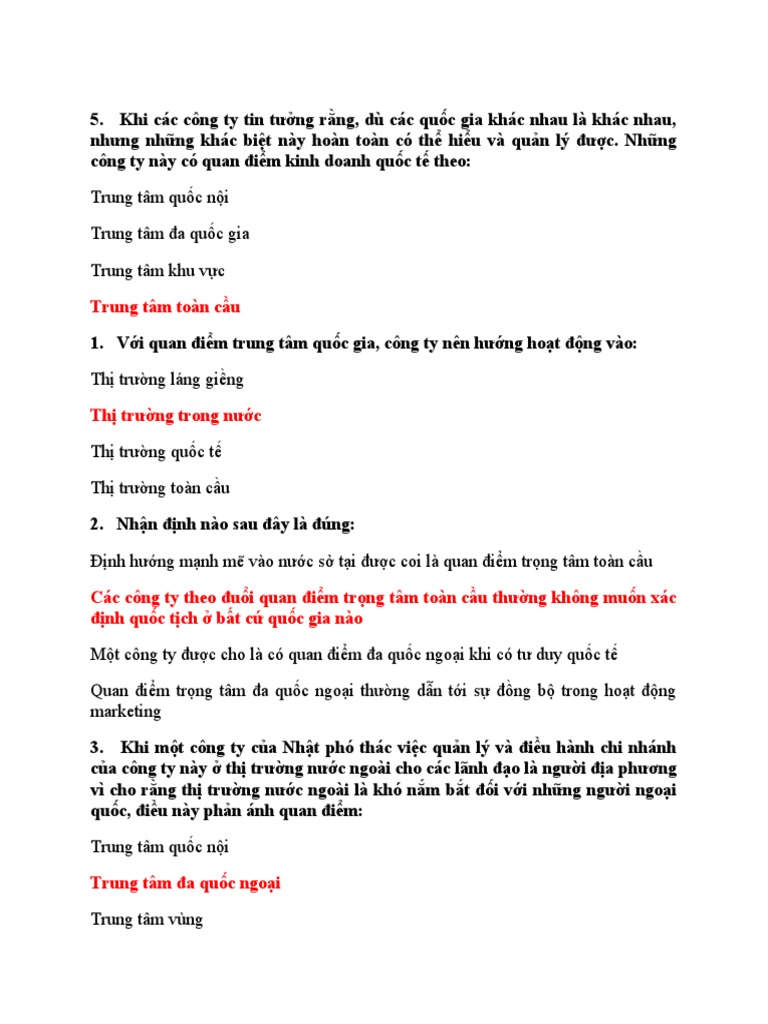 5. Khi các công ty tin tưởng rằng, dù các quốc gia khác nhau là khác nhau, nhưng những khác biệt này hoàn toàn có thể hiểu và quản lý được. Những công ty này có quan điểm kinh doanh quốc tế theo:

Trung tâm quốc nội

Trung tâm đa quốc gia

Trung tâm khu vực

Trung tâm toàn cầu

1. Với quan điểm trung tâm quốc gia, công ty nên hướng hoạt động vào:

Thị trường láng giềng

Thị trường trong nước

Thị trường quốc tế

Thị trường toàn cầu

2. Nhận định nào sau đây là đúng:

Định hướng mạnh mẽ vào nước sở tại được coi là quan điểm trọng tâm toàn cầu

Các công ty theo đuổi quan điểm trọng tâm toàn cầu thường không muốn xác định quốc tịch ở bất cứ quốc gia nào

Một công ty được cho là có quan điểm đa quốc ngoại khi có tư duy quốc tế

Quan điểm trọng tâm đa quốc ngoại thường dẫn tới sự đồng bộ trong hoạt động marketing

3. Khi một công ty của Nhật phó thác việc quản lý và điều hành chi nhánh của công ty này ở thị trường nước ngoài cho các lãnh đạo là người địa phương vì cho rằng thị trường nước ngoài là khó nắm bắt đối với những người ngoại quốc, điều này phản ánh quan điểm:

Trung tâm quốc nội

Trung tâm đa quốc ngoại

Trung tâm vùng